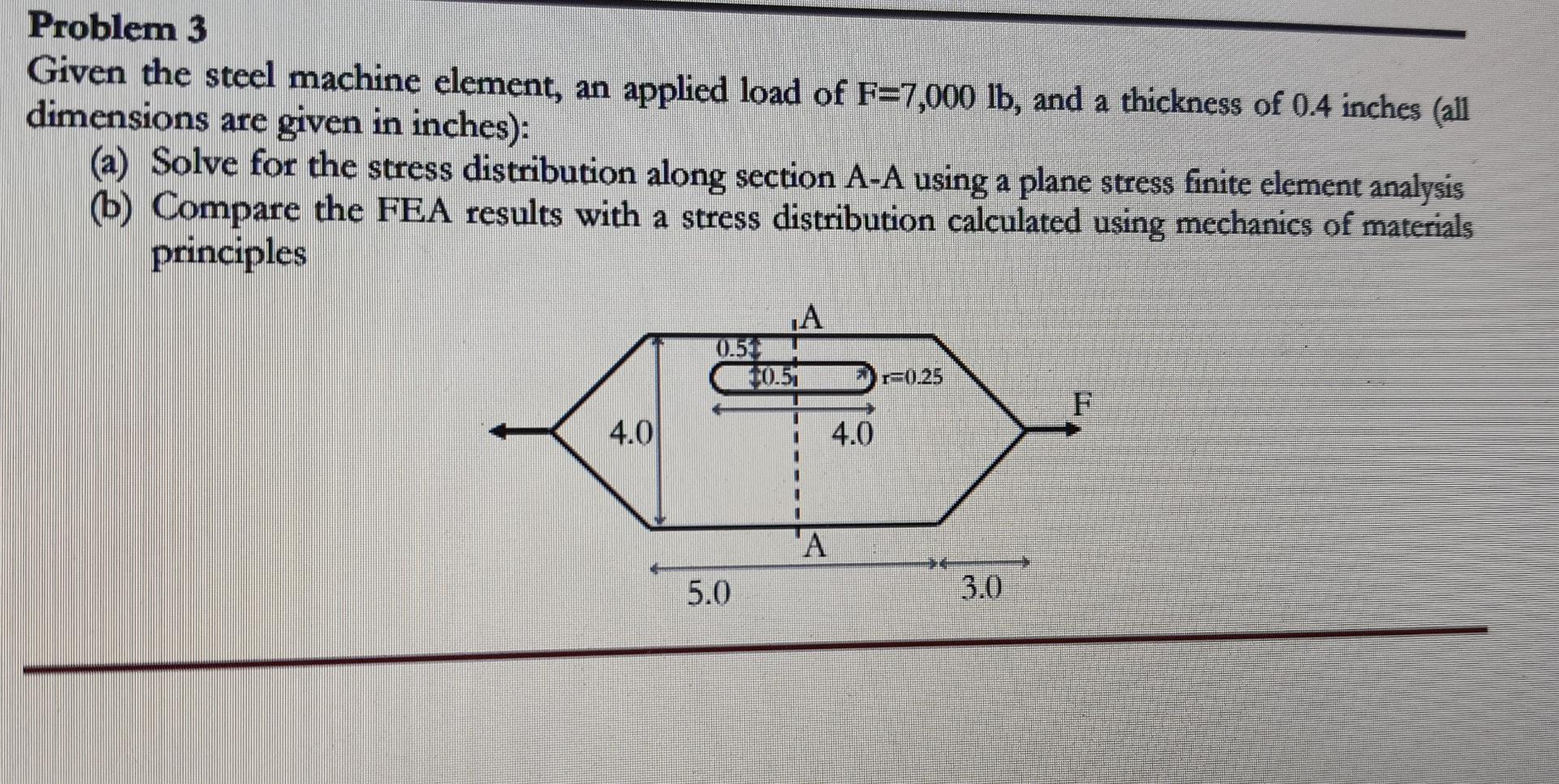 Problem 3

Given the steel machine element, an applied load of F=7,000 lb, and a thickness of 0.4 inches (all dimensions are given in inches):

(a) Solve for the stress distribution along section A-A using a plane stress finite element analysis

(b) Compare the FEA results with a stress distribution calculated using mechanics of materials principles

A

0.5

0.5

r=0.25

F

4.0

4.0

A

5.0

3.0